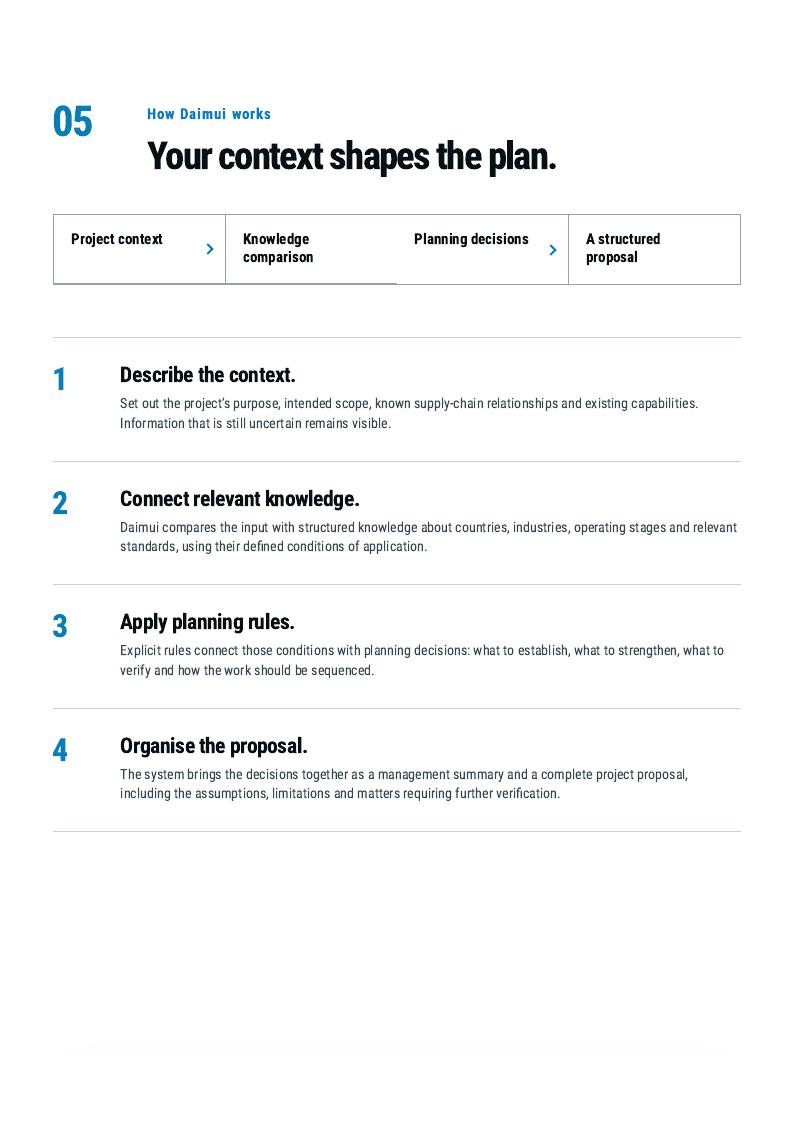 05

How Daimui works

Your context shapes the plan.

Project context

Knowledge comparison

Planning decisions

A structured proposal

1

Describe the context.

Set out the project's purpose, intended scope, known supply-chain relationships and existing capabilities. Information that is still uncertain remains visible.

2

Connect relevant knowledge.

Daimui compares the input with structured knowledge about countries, industries, operating stages and relevant standards, using their defined conditions of application.

3

Apply planning rules.

Explicit rules connect those conditions with planning decisions: what to establish, what to strengthen, what to verify and how the work should be sequenced.

4

Organise the proposal.

The system brings the decisions together as a management summary and a complete project proposal, including the assumptions, limitations and matters requiring further verification.